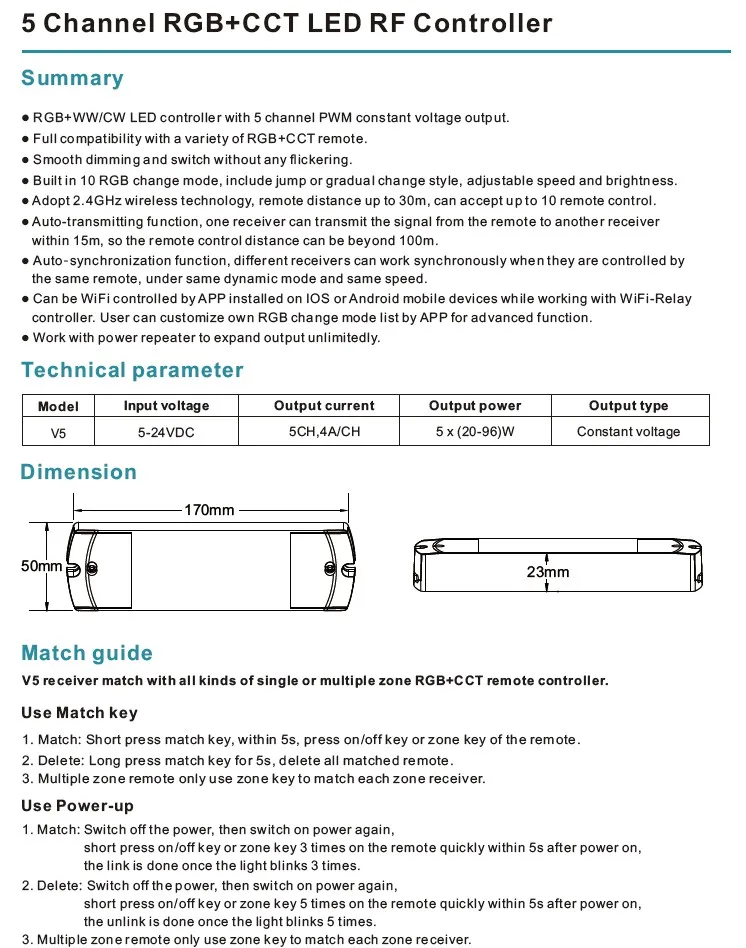 5 Channel RGB+CCT LED RF Controller

Summary

• RGB+WW/CW LED controller with 5 channel PWM constant voltage output.
• Full compatibility with a variety of RGB+CCT remote.
• Smooth dimming and switch without any flickering.
• Built in 10 RGB change mode, include jump or gradual change style, adjustable speed and brightness.
• Adopt 2.4GHz wireless technology, remote distance up to 30m, can accept up to 10 remote control.
• Auto-transmitting function, one receiver can transmit the signal from the remote to another receiver within 15m, so the remote control distance can be beyond 100m.
• Auto-synchronization function, different receivers can work synchronously when they are controlled by the same remote, under same dynamic mode and same speed.
• Can be WiFi controlled by APP installed on IOS or Android mobile devices while working with WiFi-Relay controller. User can customize own RGB change mode list by APP for advanced function.
• Work with power repeater to expand output unlimitedly.

Technical parameter

| Model | Input voltage | Output current | Output power | Output type |
|---|---|---|---|---|
| V5 | 5-24VDC | 5CH,4A/CH | 5 x (20-96)W | Constant voltage |

Dimension

170mm
50mm
23mm

Match guide

V5 receiver match with all kinds of single or multiple zone RGB+CCT remote controller.

Use Match key

1. Match: Short press match key, within 5s, press on/off key or zone key of the remote.
2. Delete: Long press match key for 5s, delete all matched remote.
3. Multiple zone remote only use zone key to match each zone receiver.

Use Power-up

1. Match: Switch off the power, then switch on power again,
short press on/off key or zone key 3 times on the remote quickly within 5s after power on,
the link is done once the light blinks 3 times.
2. Delete: Switch off the power, then switch on power again,
short press on/off key or zone key 5 times on the remote quickly within 5s after power on,
the unlink is done once the light blinks 5 times.
3. Multiple zone remote only use zone key to match each zone receiver.